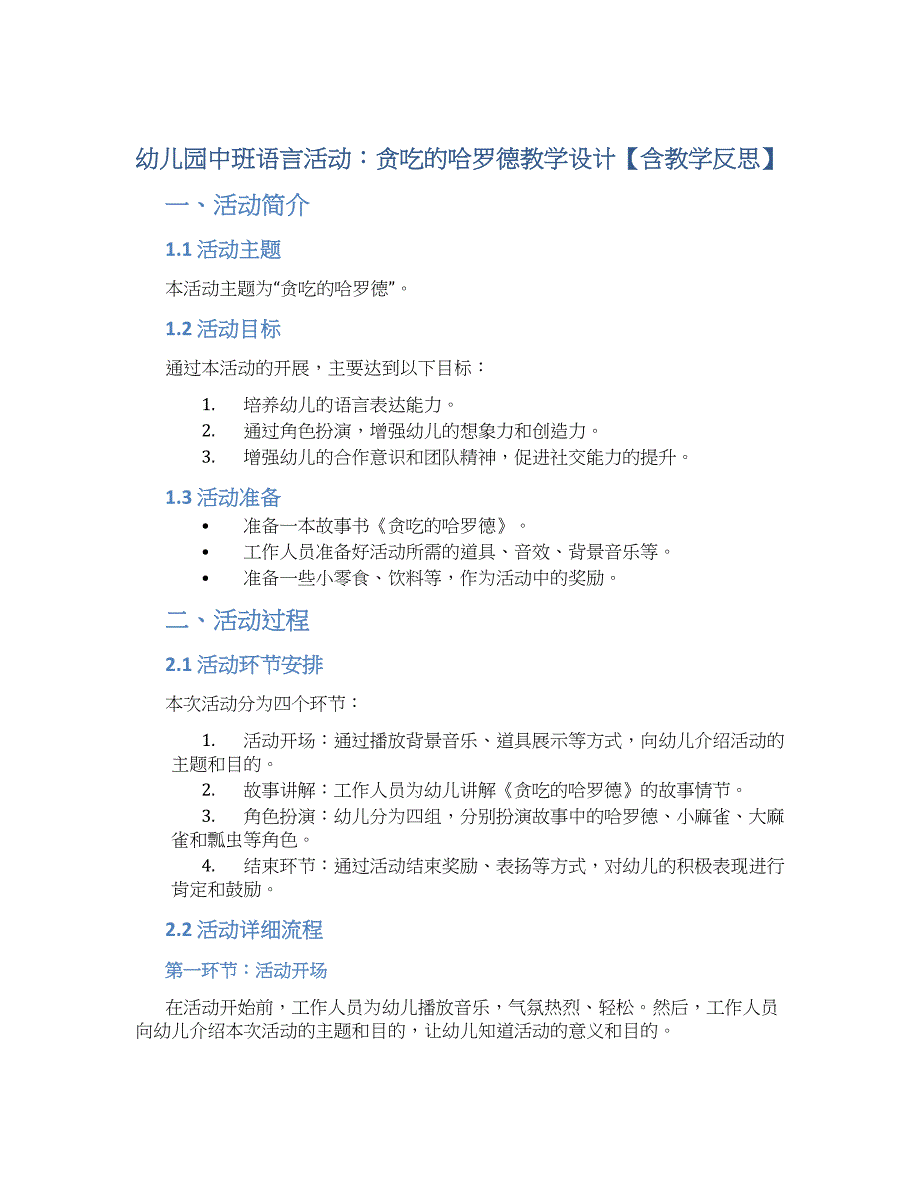 幼儿园中班语言活动：贪吃的哈罗德教学设计【含教学反思】

一、活动简介

1.1 活动主题

本活动主题为“贪吃的哈罗德”。

1.2 活动目标

通过本活动的开展，主要达到以下目标：

1. 培养幼儿的语言表达能力。
2. 通过角色扮演，增强幼儿的想象力和创造力。
3. 增强幼儿的合作意识和团队精神，促进社交能力的提升。

1.3 活动准备

• 准备一本故事书《贪吃的哈罗德》。
• 工作人员准备好活动所需的道具、音效、背景音乐等。
• 准备一些小零食、饮料等，作为活动中的奖励。

二、活动过程

2.1 活动环节安排

本次活动分为四个环节：

1. 活动开场：通过播放背景音乐、道具展示等方式，向幼儿介绍活动的主题和目的。
2. 故事讲解：工作人员为幼儿讲解《贪吃的哈罗德》的故事情节。
3. 角色扮演：幼儿分为四组，分别扮演故事中的哈罗德、小麻雀、大麻雀和瓢虫等角色。
4. 结束环节：通过活动结束奖励、表扬等方式，对幼儿的积极表现进行肯定和鼓励。

2.2 活动详细流程

第一环节：活动开场

在活动开始前，工作人员为幼儿播放音乐，气氛热烈、轻松。然后，工作人员向幼儿介绍本次活动的主题和目的，让幼儿知道活动的意义和目的。